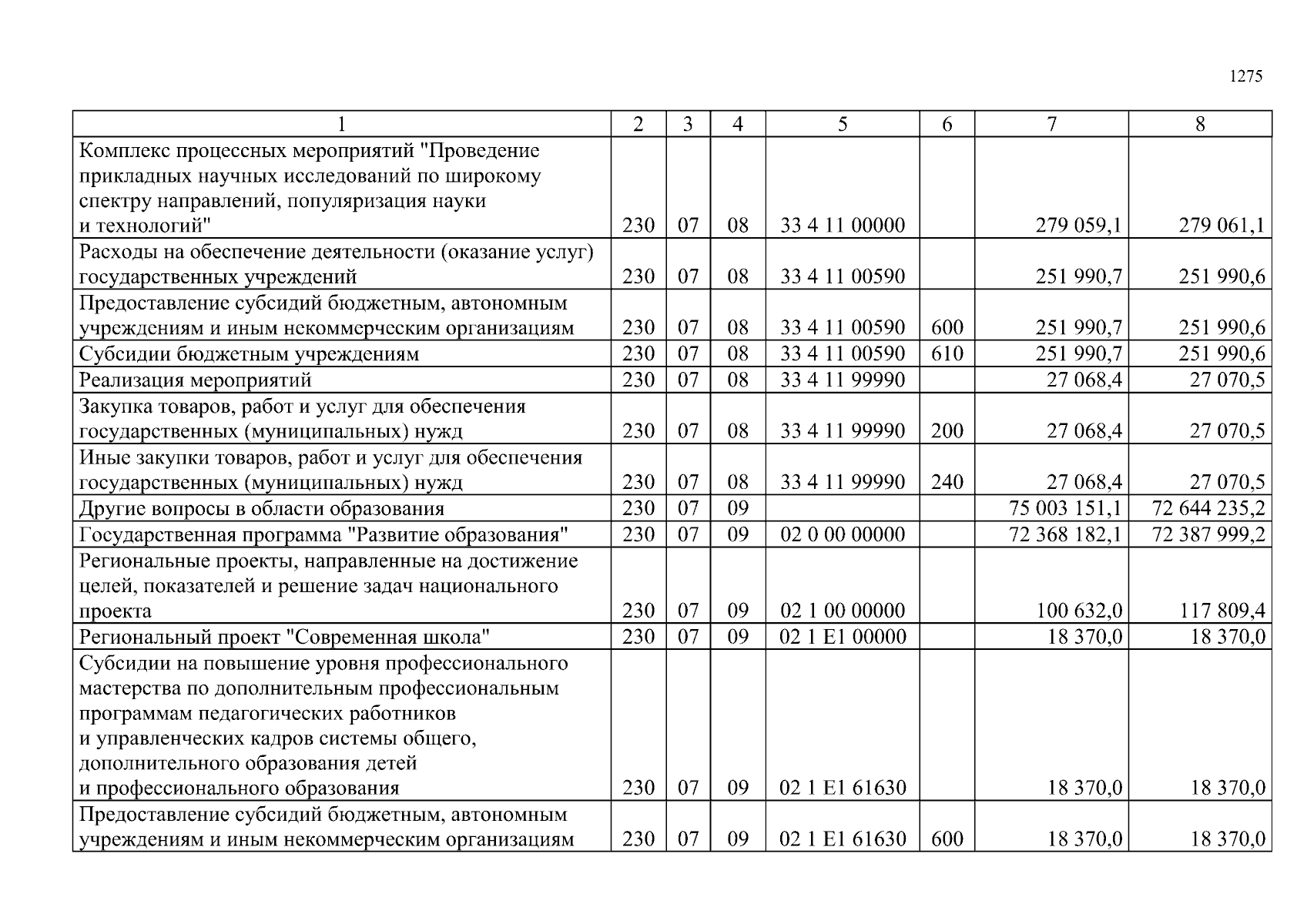 1275

| 1 | 2 | 3 | 4 | 5 | 6 | 7 | 8 |
|---|---|---|---|---|---|---|---|
| Комплекс процессных мероприятий "Проведение прикладных научных исследований по широкому спектру направлений, популяризация науки и технологий" | 230 | 07 | 08 | 33 4 11 00000 | | 279 059,1 | 279 061,1 |
| Расходы на обеспечение деятельности (оказание услуг) государственных учреждений | 230 | 07 | 08 | 33 4 11 00590 | | 251 990,7 | 251 990,6 |
| Предоставление субсидий бюджетным, автономным учреждениям и иным некоммерческим организациям | 230 | 07 | 08 | 33 4 11 00590 | 600 | 251 990,7 | 251 990,6 |
| Субсидии бюджетным учреждениям | 230 | 07 | 08 | 33 4 11 00590 | 610 | 251 990,7 | 251 990,6 |
| Реализация мероприятий | 230 | 07 | 08 | 33 4 11 99990 | | 27 068,4 | 27 070,5 |
| Закупка товаров, работ и услуг для обеспечения государственных (муниципальных) нужд | 230 | 07 | 08 | 33 4 11 99990 | 200 | 27 068,4 | 27 070,5 |
| Иные закупки товаров, работ и услуг для обеспечения государственных (муниципальных) нужд | 230 | 07 | 08 | 33 4 11 99990 | 240 | 27 068,4 | 27 070,5 |
| Другие вопросы в области образования | 230 | 07 | 09 | | | 75 003 151,1 | 72 644 235,2 |
| Государственная программа "Развитие образования" | 230 | 07 | 09 | 02 0 00 00000 | | 72 368 182,1 | 72 387 999,2 |
| Региональные проекты, направленные на достижение целей, показателей и решение задач национального проекта | 230 | 07 | 09 | 02 1 00 00000 | | 100 632,0 | 117 809,4 |
| Региональный проект "Современная школа" | 230 | 07 | 09 | 02 1 E1 00000 | | 18 370,0 | 18 370,0 |
| Субсидии на повышение уровня профессионального мастерства по дополнительным профессиональным программам педагогических работников и управленческих кадров системы общего, дополнительного образования детей и профессионального образования | 230 | 07 | 09 | 02 1 E1 61630 | | 18 370,0 | 18 370,0 |
| Предоставление субсидий бюджетным, автономным учреждениям и иным некоммерческим организациям | 230 | 07 | 09 | 02 1 E1 61630 | 600 | 18 370,0 | 18 370,0 |